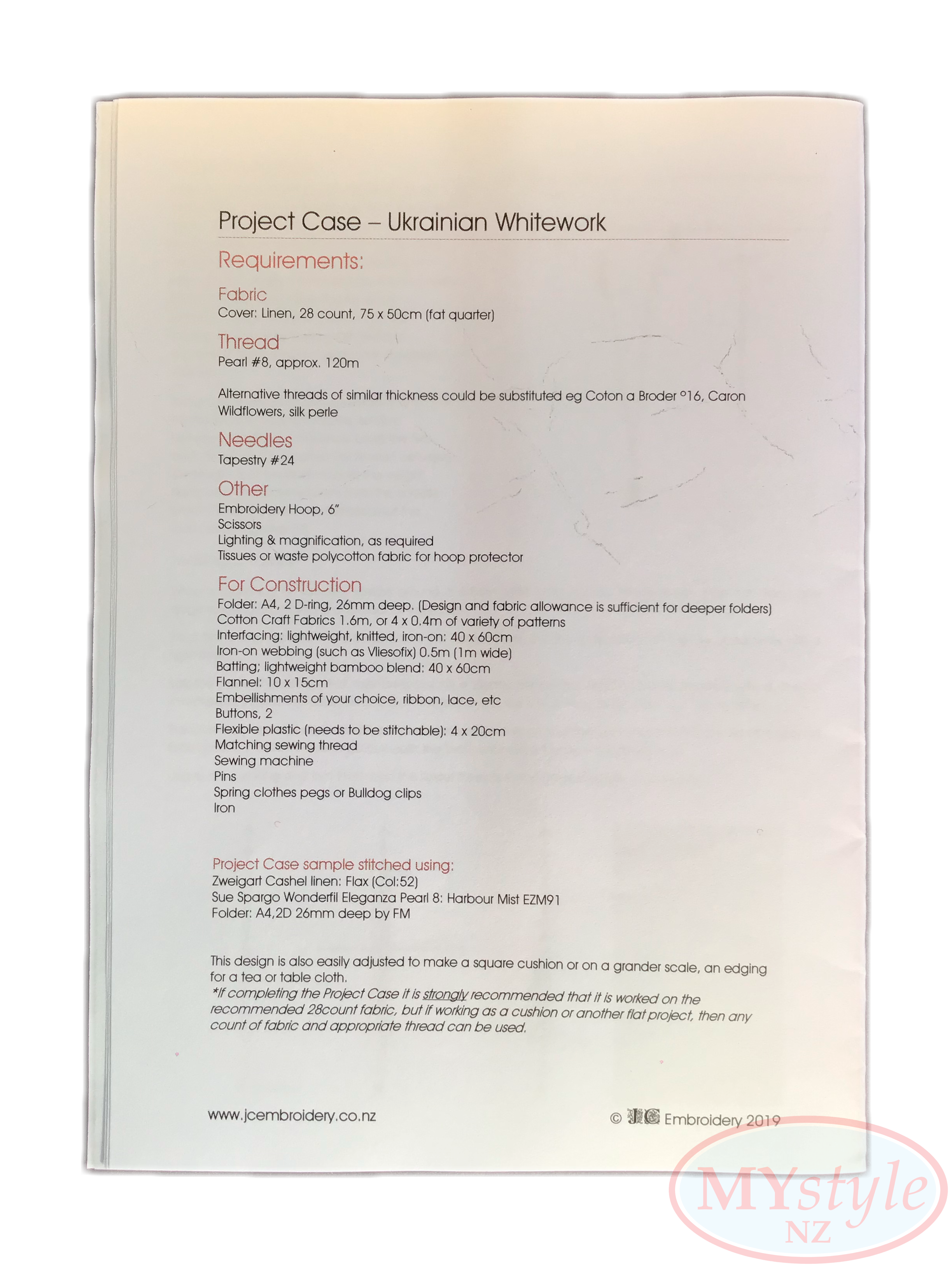 Project Case – Ukrainian Whitework

Requirements:

Fabric
Cover: Linen, 28 count, 75 x 50cm (fat quarter)

Thread
Pearl #8, approx. 120m

Alternative threads of similar thickness could be substituted eg Coton a Broder °16, Caron Wildflowers, silk perle

Needles
Tapestry #24

Other
Embroidery Hoop, 6"
Scissors
Lighting & magnification, as required
Tissues or waste polycotton fabric for hoop protector

For Construction
Folder: A4, 2 D-ring, 26mm deep. (Design and fabric allowance is sufficient for deeper folders)
Cotton Craft Fabrics 1.6m, or 4 x 0.4m of variety of patterns
Interfacing: lightweight, knitted, iron-on: 40 x 60cm
Iron-on webbing (such as Vliesofix) 0.5m (1m wide)
Batting; lightweight bamboo blend: 40 x 60cm
Flannel: 10 x 15cm
Embellishments of your choice, ribbon, lace, etc
Buttons, 2
Flexible plastic (needs to be stitchable): 4 x 20cm
Matching sewing thread
Sewing machine
Pins
Spring clothes pegs or Bulldog clips
Iron

Project Case sample stitched using:
Zweigart Cashel linen: Flax (Col:52)
Sue Spargo Wonderfil Eleganza Pearl 8: Harbour Mist EZM91
Folder: A4,2D 26mm deep by FM

This design is also easily adjusted to make a square cushion or on a grander scale, an edging for a tea or table cloth.
*If completing the Project Case it is strongly recommended that it is worked on the recommended 28count fabric, but if working as a cushion or another flat project, then any count of fabric and appropriate thread can be used.

www.jcembroidery.co.nz

© JC Embroidery 2019

MYstyle NZ